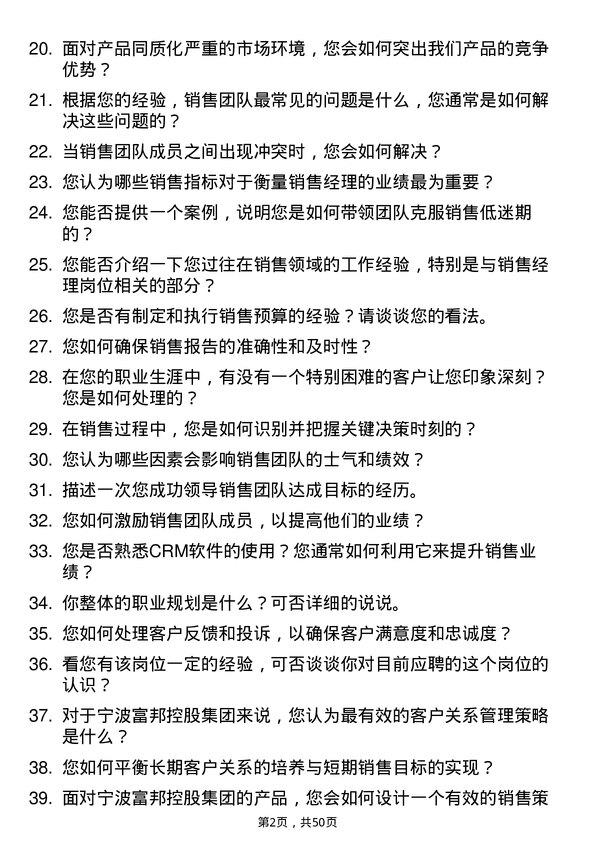 20. 面对产品同质化严重的市场环境，您会如何突出我们产品的竞争优势？

21. 根据您的经验，销售团队最常见的问题是什么，您通常是如何解决这些问题的？

22. 当销售团队成员之间出现冲突时，您会如何解决？

23. 您认为哪些销售指标对于衡量销售经理的业绩最为重要？

24. 您能否提供一个案例，说明您是如何带领团队克服销售低迷期的？

25. 您能否介绍一下您过往在销售领域的工作经验，特别是与销售经理岗位相关的部分？

26. 您是否有制定和执行销售预算的经验？请谈谈您的看法。

27. 您如何确保销售报告的准确性和及时性？

28. 在您的职业生涯中，有没有一个特别困难的客户让您印象深刻？您是如何处理的？

29. 在销售过程中，您是如何识别并把握关键决策时刻的？

30. 您认为哪些因素会影响销售团队的士气和绩效？

31. 描述一次您成功领导销售团队达成目标的经历。

32. 您如何激励销售团队成员，以提高他们的业绩？

33. 您是否熟悉CRM软件的使用？您通常如何利用它来提升销售业绩？

34. 你整体的职业规划是什么？可否详细的说说。

35. 您如何处理客户反馈和投诉，以确保客户满意度和忠诚度？

36. 看您有该岗位一定的经验，可否谈谈你对目前应聘的这个岗位的认识？

37. 对于宁波富邦控股集团来说，您认为最有效的客户关系管理策略是什么？

38. 您如何平衡长期客户关系的培养与短期销售目标的实现？

39. 面对宁波富邦控股集团的产品，您会如何设计一个有效的销售策

第2页，共50页